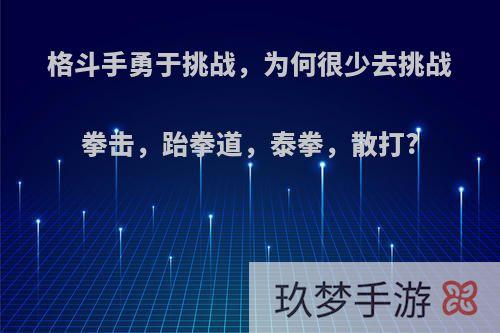 格斗手勇于挑战，为何很少去挑战拳击，跆拳道，泰拳，散打?

玖梦手游